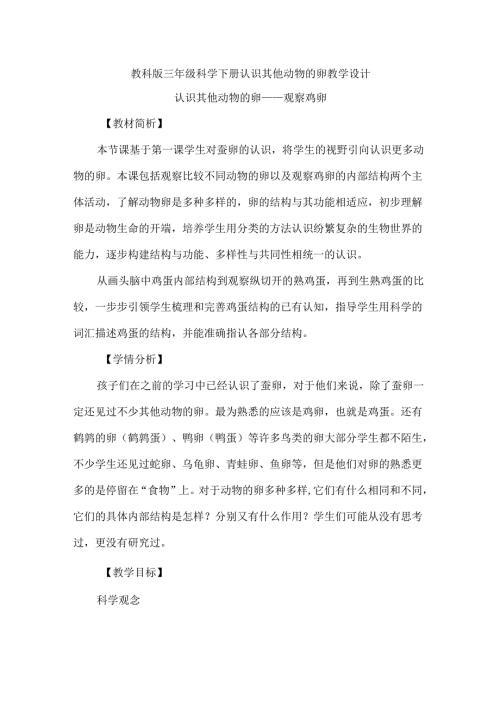 教科版三年级科学下册认识其他动物的卵教学设计

认识其他动物的卵——观察鸡卵

【教材简析】

本节课基于第一课学生对蚕卵的认识，将学生的视野引向认识更多动物的卵。本课包括观察比较不同动物的卵以及观察鸡卵的内部结构两个主体活动，了解动物卵是多种多样的，卵的结构与其功能相适应，初步理解卵是动物生命的开端，培养学生用分类的方法认识纷繁复杂的生物世界的能力，逐步构建结构与功能、多样性与共同性相统一的认识。

从画头脑中鸡蛋内部结构到观察纵切开的熟鸡蛋，再到生熟鸡蛋的比较，一步步引领学生梳理和完善鸡蛋结构的已有认知，指导学生用科学的词汇描述鸡蛋的结构，并能准确指认各部分结构。

【学情分析】

孩子们在之前的学习中已经认识了蚕卵，对于他们来说，除了蚕卵一定还见过不少其他动物的卵。最为熟悉的应该是鸡卵，也就是鸡蛋。还有鹌鹑的卵（鹌鹑蛋）、鸭卵（鸭蛋）等许多鸟类的卵大部分学生都不陌生，不少学生还见过蛇卵、乌龟卵、青蛙卵、鱼卵等，但是他们对卵的熟悉更多的是停留在“食物”上。对于动物的卵多种多样，它们有什么相同和不同，它们的具体内部结构是怎样？分别又有什么作用？学生们可能从没有思考过，更没有研究过。

【教学目标】

科学观念